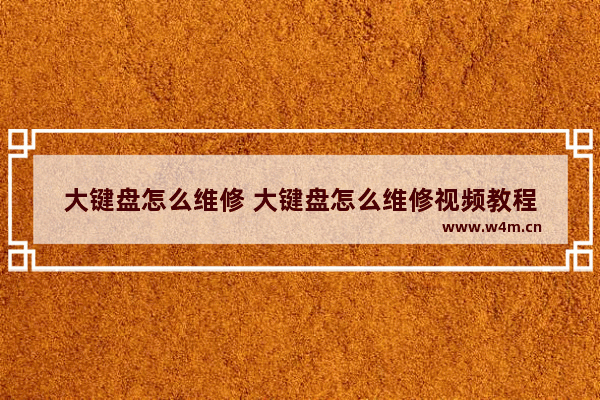 大键盘怎么维修 大键盘怎么维修视频教程

www.w4m.cn